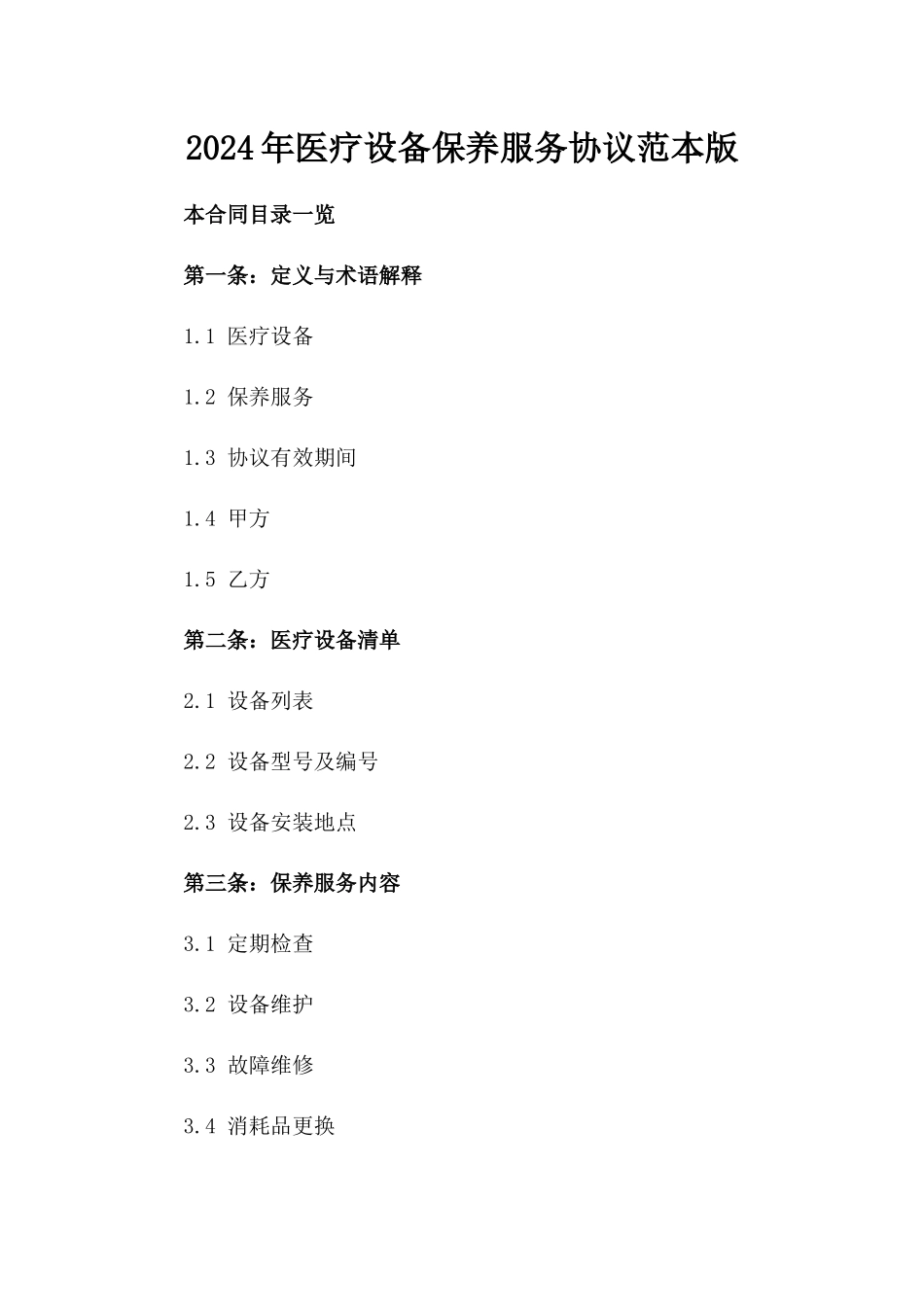 2024年医疗设备保养服务协议范本版

本合同目录一览

第一条：定义与术语解释

1.1 医疗设备

1.2 保养服务

1.3 协议有效期间

1.4 甲方

1.5 乙方

第二条：医疗设备清单

2.1 设备列表

2.2 设备型号及编号

2.3 设备安装地点

第三条：保养服务内容

3.1 定期检查

3.2 设备维护

3.3 故障维修

3.4 消耗品更换